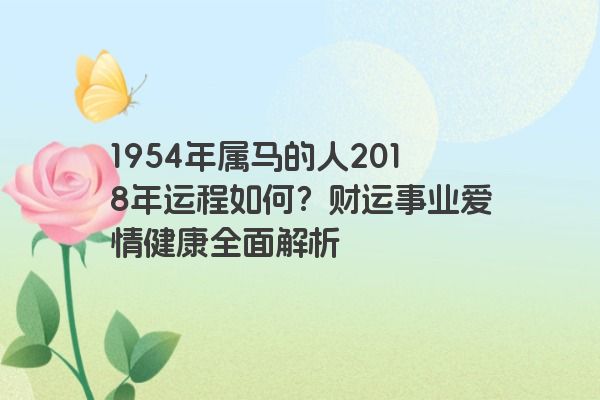 1954年属马的人2018年运程如何？财运事业爱情健康全面解析